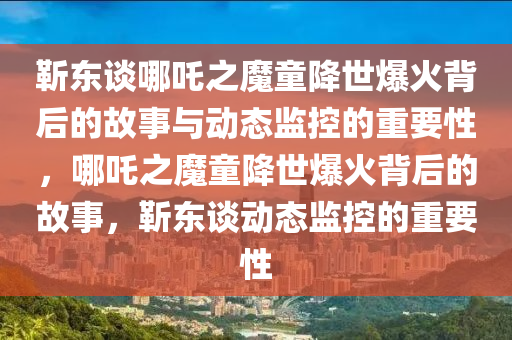 靳东谈哪吒之魔童降世爆火背后的故事与动态监控的重要性，哪吒之魔童降世爆火背后的故事，靳东谈动态监控的重要性